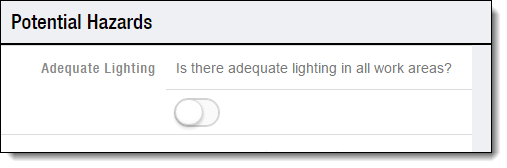 Potential Hazards

Adequate Lighting

Is there adequate lighting in all work areas?